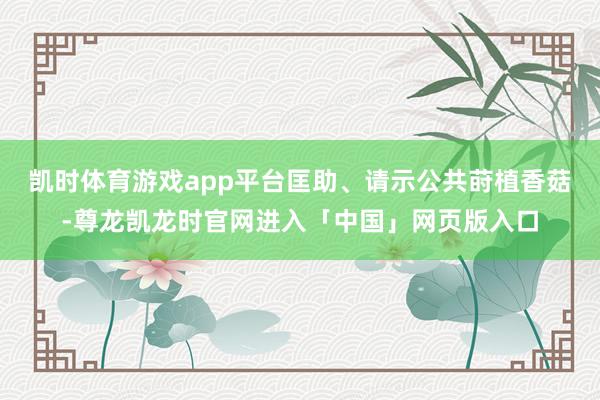 凯时体育游戏app平台匡助、请示公共莳植香菇-尊龙凯龙时官网进入「中国」网页版入口